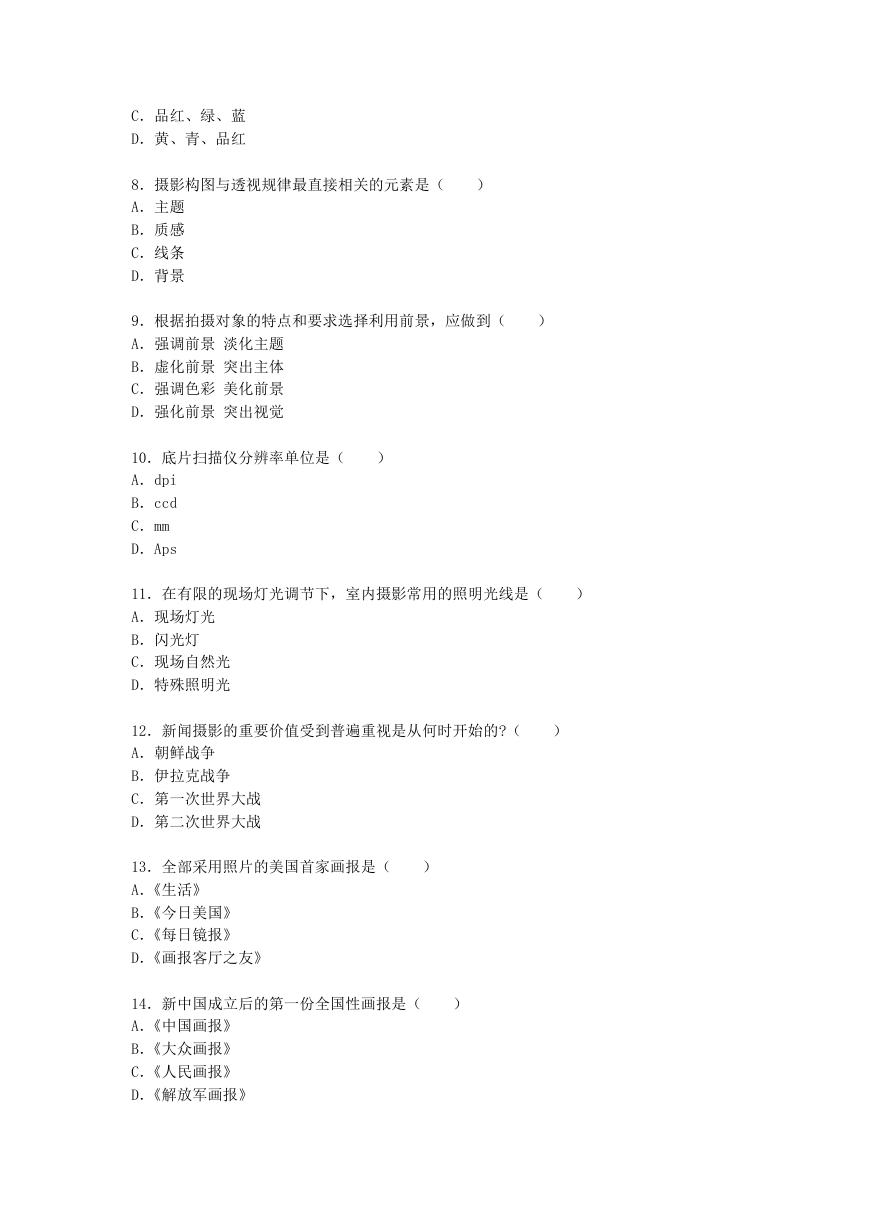 C. 品红、绿、蓝
D. 黄、青、品红

8. 摄影构图与透视规律最直接相关的元素是（　　）
A. 主题
B. 质感
C. 线条
D. 背景

9. 根据拍摄对象的特点和要求选择利用前景，应做到（　　）
A. 强调前景 淡化主题
B. 虚化前景 突出主体
C. 强调色彩 美化前景
D. 强化前景 突出视觉

10. 底片扫描仪分辨率单位是（　　）
A. dpi
B. ccd
C. mm
D. Aps

11. 在有限的现场灯光调节下，室内摄影常用的照明光线是（　　）
A. 现场灯光
B. 闪光灯
C. 现场自然光
D. 特殊照明光

12. 新闻摄影的重要价值受到普遍重视是从何时开始的?（　　）
A. 朝鲜战争
B. 伊拉克战争
C. 第一次世界大战
D. 第二次世界大战

13. 全部采用照片的美国首家画报是（　　）
A.《生活》
B.《今日美国》
C.《每日镜报》
D.《画报客厅之友》

14. 新中国成立后的第一份全国性画报是（　　）
A.《中国画报》
B.《大众画报》
C.《人民画报》
D.《解放军画报》